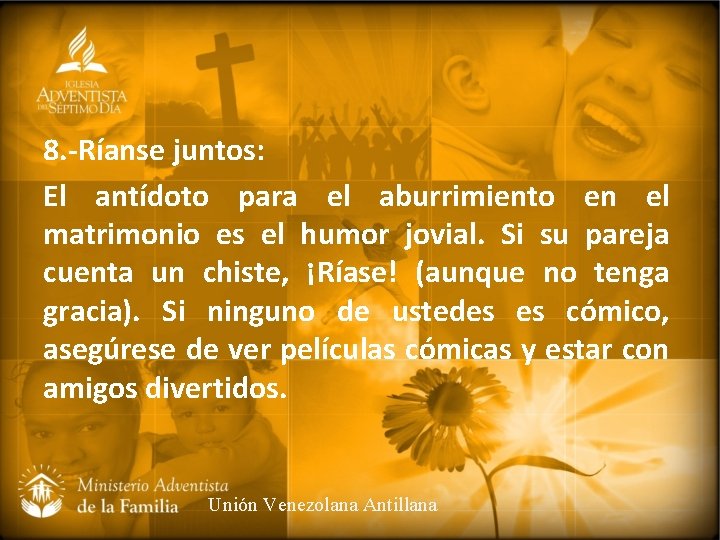 IGLESIA ADVENTISTA DEL SÉPTIMO DÍA

8.-Ríanse juntos:

El antídoto para el aburrimiento en el matrimonio es el humor jovial. Si su pareja cuenta un chiste, ¡Ríase! (aunque no tenga gracia). Si ninguno de ustedes es cómico, asegúrese de ver películas cómicas y estar con amigos divertidos.

Ministerio Adventista de la Familia

Unión Venezolana Antillana